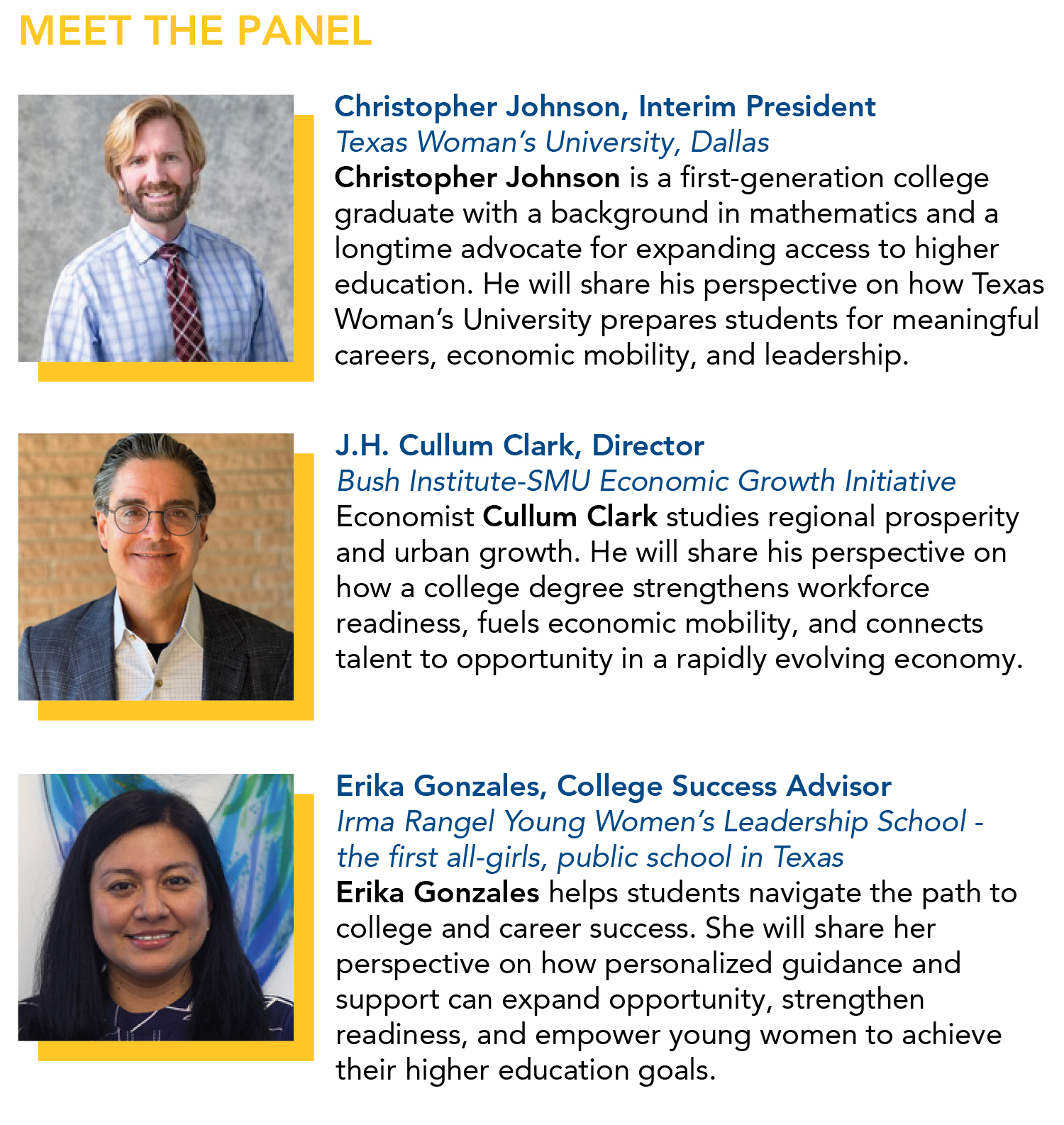 MEET THE PANEL

Christopher Johnson, Interim President
Texas Woman's University, Dallas
Christopher Johnson is a first-generation college graduate with a background in mathematics and a longtime advocate for expanding access to higher education. He will share his perspective on how Texas Woman's University prepares students for meaningful careers, economic mobility, and leadership.

J.H. Cullum Clark, Director
Bush Institute-SMU Economic Growth Initiative
Economist Cullum Clark studies regional prosperity and urban growth. He will share his perspective on how a college degree strengthens workforce readiness, fuels economic mobility, and connects talent to opportunity in a rapidly evolving economy.

Erika Gonzales, College Success Advisor
Irma Rangel Young Women's Leadership School - the first all-girls, public school in Texas
Erika Gonzales helps students navigate the path to college and career success. She will share her perspective on how personalized guidance and support can expand opportunity, strengthen readiness, and empower young women to achieve their higher education goals.